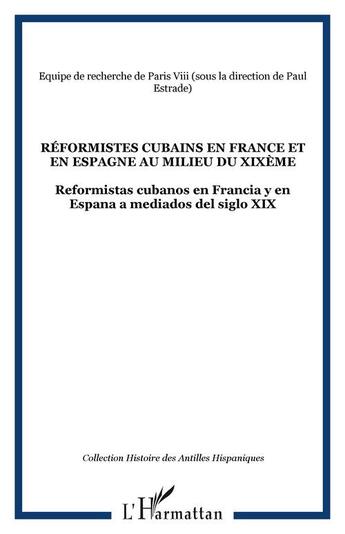 Equipe de recherche de Paris Viii (sous la direction de Paul Estrade)

RÉFORMISTES CUBAINS EN FRANCE ET EN ESPAGNE AU MILIEU DU XIXÈME

Reformistas cubanos en Francia y en Espana a mediados del siglo XIX

Collection Histoire des Antilles Hispaniques

L'Harmattan